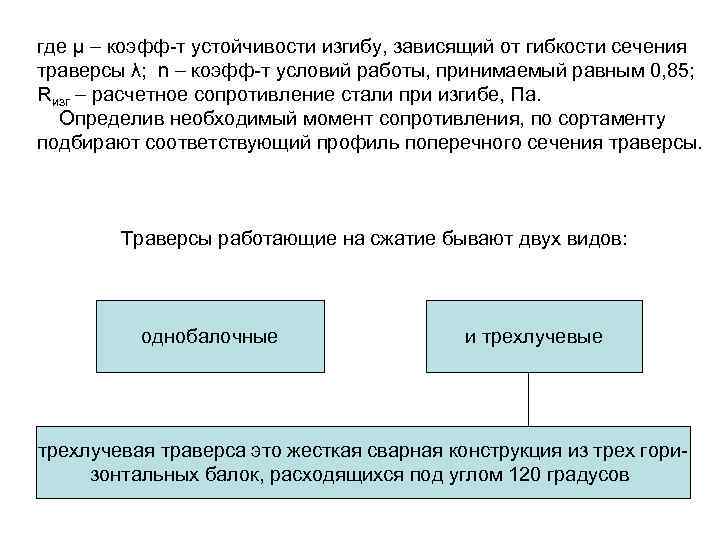 где μ – коэфф-т устойчивости изгибу, зависящий от гибкости сечения траверсы λ; n – коэфф-т условий работы, принимаемый равным 0,85; $R_{изг.}$ – расчетное сопротивление стали при изгибе, Па.
Определив необходимый момент сопротивления, по сортаменту подбирают соответствующий профиль поперечного сечения траверсы.

Траверсы работающие на сжатие бывают двух видов:

однобалочные

и трехлучевые

трехлучевая траверса это жесткая сварная конструкция из трех горизонтальных балок, расходящихся под углом 120 градусов